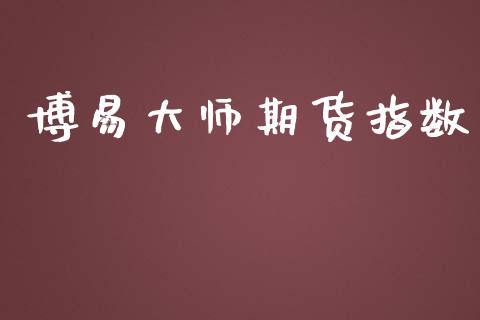 博易大师期货指数